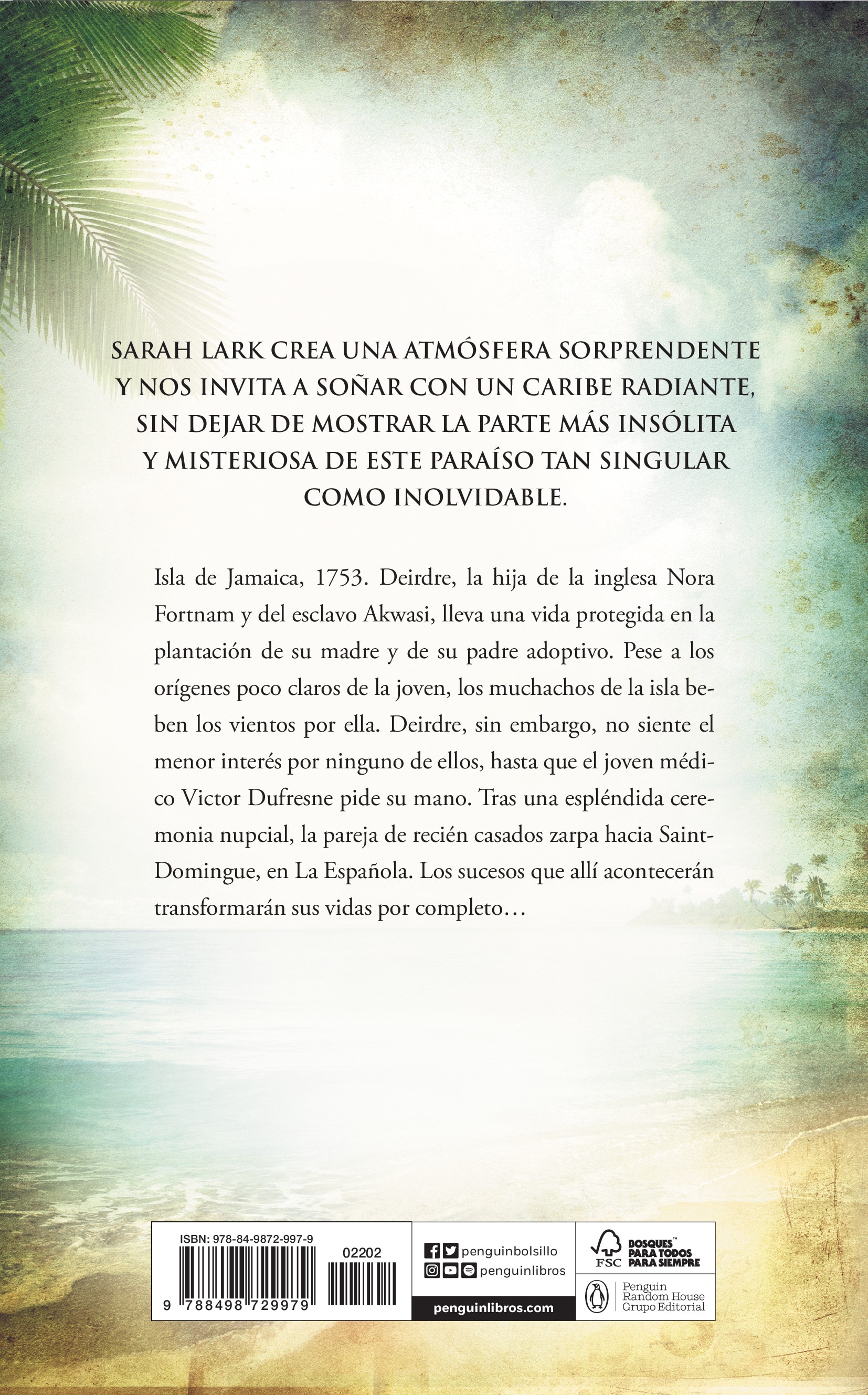 SARAH LARK CREA UNA ATMÓSFERA SORPRENDENTE Y NOS INVITA A SOÑAR CON UN CARIBE RADIANTE, SIN DEJAR DE MOSTRAR LA PARTE MÁS INSÓLITA Y MISTERIOSA DE ESTE PARAÍSO TAN SINGULAR COMO INOLVIDABLE.

Isla de Jamaica, 1753. Deirdre, la hija de la inglesa Nora Fortnam y del esclavo Akwasi, lleva una vida protegida en la plantación de su madre y de su padre adoptivo. Pese a los orígenes poco claros de la joven, los muchachos de la isla beben los vientos por ella. Deirdre, sin embargo, no siente el menor interés por ninguno de ellos, hasta que el joven médico Victor Dufresne pide su mano. Tras una espléndida ceremonia nupcial, la pareja de recién casados zarpa hacia Saint-Domingue, en La Española. Los sucesos que allí acontecerán transformarán sus vidas por completo…

ISBN: 978-84-9872-997-9
02202
9 788498 729979

penguinbolsillo
penguinlibros
penguinlibros.com

FSC
BOSQUES™ PARA TODOS PARA SIEMPRE

Penguin Random House Grupo Editorial